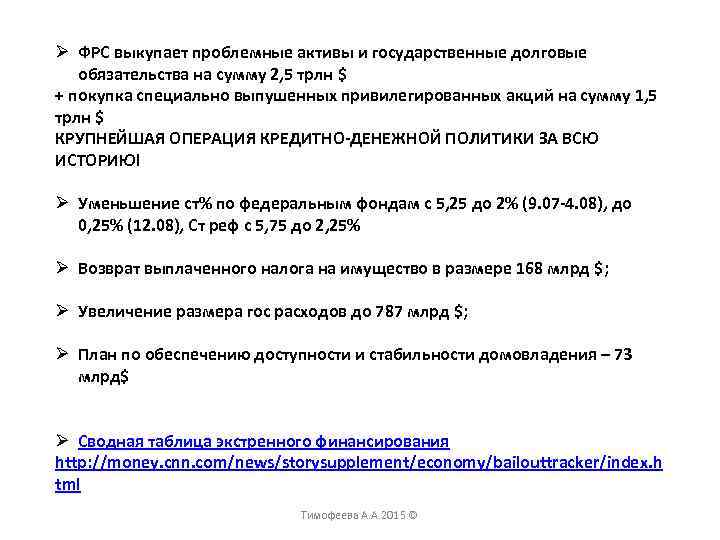 ➢ ФРС выкупает проблемные активы и государственные долговые обязательства на сумму 2,5 трлн $
+ покупка специально выпушенных привилегированных акций на сумму 1,5 трлн $
КРУПНЕЙШАЯ ОПЕРАЦИЯ КРЕДИТНО-ДЕНЕЖНОЙ ПОЛИТИКИ ЗА ВСЮ ИСТОРИЮ!

➢ Уменьшение ст% по федеральным фондам с 5,25 до 2% (9.07-4.08), до 0,25% (12.08), Ст реф с 5,75 до 2,25%

➢ Возврат выплаченного налога на имущество в размере 168 млрд $;

➢ Увеличение размера гос расходов до 787 млрд $;

➢ План по обеспечению доступности и стабильности домовладения – 73 млрд$

➢ Сводная таблица экстренного финансирования http://money.cnn.com/news/storysupplement/economy/bailouttracker/index.html

Тимофеева А.А.2015 ©